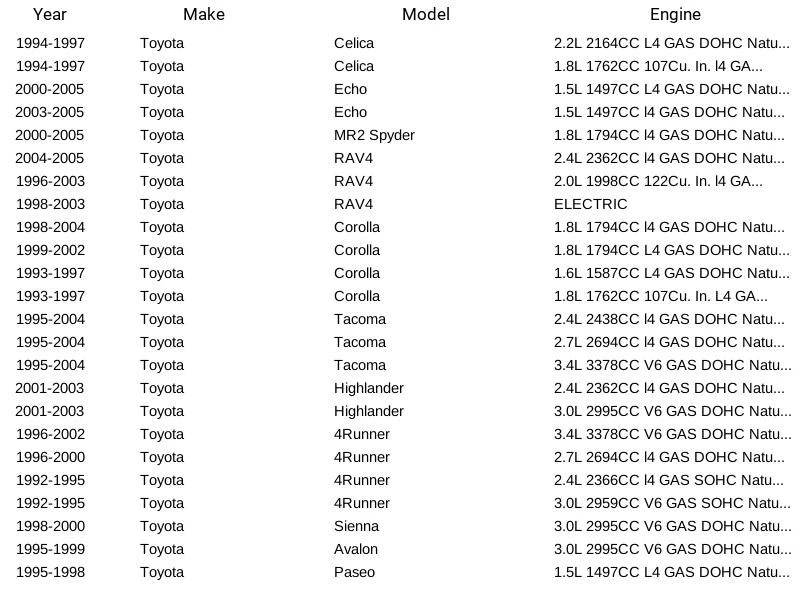 | Year | Make | Model | Engine |
|---|---|---|---|
| 1994-1997 | Toyota | Celica | 2.2L 2164CC L4 GAS DOHC Natu... |
| 1994-1997 | Toyota | Celica | 1.8L 1762CC 107Cu. In. l4 GA... |
| 2000-2005 | Toyota | Echo | 1.5L 1497CC L4 GAS DOHC Natu... |
| 2003-2005 | Toyota | Echo | 1.5L 1497CC l4 GAS DOHC Natu... |
| 2000-2005 | Toyota | MR2 Spyder | 1.8L 1794CC l4 GAS DOHC Natu... |
| 2004-2005 | Toyota | RAV4 | 2.4L 2362CC l4 GAS DOHC Natu... |
| 1996-2003 | Toyota | RAV4 | 2.0L 1998CC 122Cu. In. l4 GA... |
| 1998-2003 | Toyota | RAV4 | ELECTRIC |
| 1998-2004 | Toyota | Corolla | 1.8L 1794CC l4 GAS DOHC Natu... |
| 1999-2002 | Toyota | Corolla | 1.8L 1794CC L4 GAS DOHC Natu... |
| 1993-1997 | Toyota | Corolla | 1.6L 1587CC L4 GAS DOHC Natu... |
| 1993-1997 | Toyota | Corolla | 1.8L 1762CC 107Cu. In. L4 GA... |
| 1995-2004 | Toyota | Tacoma | 2.4L 2438CC l4 GAS DOHC Natu... |
| 1995-2004 | Toyota | Tacoma | 2.7L 2694CC l4 GAS DOHC Natu... |
| 1995-2004 | Toyota | Tacoma | 3.4L 3378CC V6 GAS DOHC Natu... |
| 2001-2003 | Toyota | Highlander | 2.4L 2362CC l4 GAS DOHC Natu... |
| 2001-2003 | Toyota | Highlander | 3.0L 2995CC V6 GAS DOHC Natu... |
| 1996-2002 | Toyota | 4Runner | 3.4L 3378CC V6 GAS DOHC Natu... |
| 1996-2000 | Toyota | 4Runner | 2.7L 2694CC l4 GAS DOHC Natu... |
| 1992-1995 | Toyota | 4Runner | 2.4L 2366CC l4 GAS SOHC Natu... |
| 1992-1995 | Toyota | 4Runner | 3.0L 2959CC V6 GAS SOHC Natu... |
| 1998-2000 | Toyota | Sienna | 3.0L 2995CC V6 GAS DOHC Natu... |
| 1995-1999 | Toyota | Avalon | 3.0L 2995CC V6 GAS DOHC Natu... |
| 1995-1998 | Toyota | Paseo | 1.5L 1497CC L4 GAS DOHC Natu... |